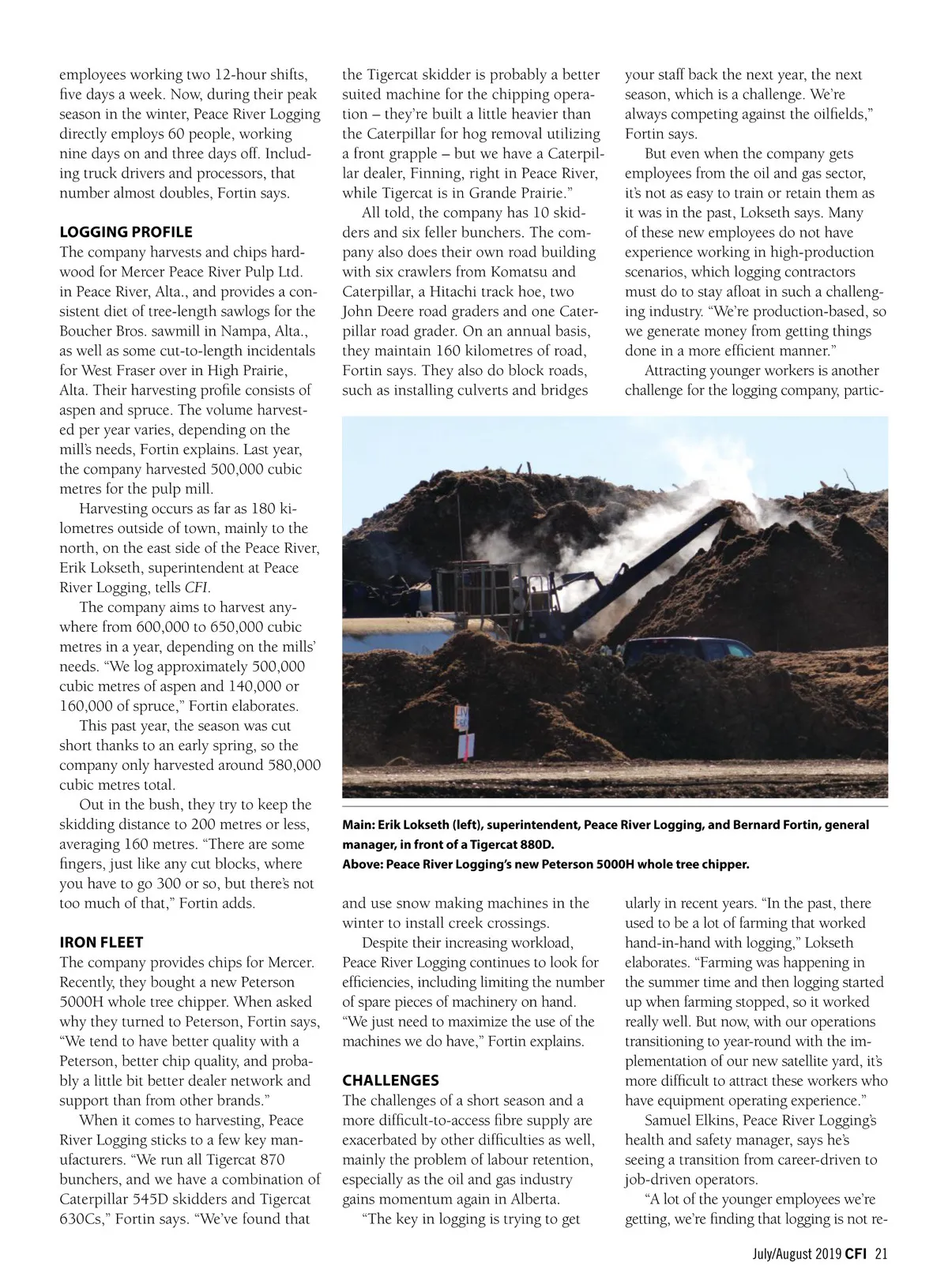 employees working two 12-hour shifts, five days a week. Now, during their peak season in the winter, Peace River Logging directly employs 60 people, working nine days on and three days off. Including truck drivers and processors, that number almost doubles, Fortin says.

LOGGING PROFILE
The company harvests and chips hardwood for Mercer Peace River Pulp Ltd. in Peace River, Alta., and provides a consistent diet of tree-length sawlogs for the Boucher Bros. sawmill in Nampa, Alta., as well as some cut-to-length incidentals for West Fraser over in High Prairie, Alta. Their harvesting profile consists of aspen and spruce. The volume harvested per year varies, depending on the mill's needs, Fortin explains. Last year, the company harvested 500,000 cubic metres for the pulp mill.

Harvesting occurs as far as 180 kilometres outside of town, mainly to the north, on the east side of the Peace River, Erik Lokseth, superintendent at Peace River Logging, tells CFI.

The company aims to harvest anywhere from 600,000 to 650,000 cubic metres in a year, depending on the mills' needs. "We log approximately 500,000 cubic metres of aspen and 140,000 or 160,000 of spruce," Fortin elaborates.

This past year, the season was cut short thanks to an early spring, so the company only harvested around 580,000 cubic metres total.

Out in the bush, they try to keep the skidding distance to 200 metres or less, averaging 160 metres. "There are some fingers, just like any cut blocks, where you have to go 300 or so, but there's not too much of that," Fortin adds.

IRON FLEET
The company provides chips for Mercer. Recently, they bought a new Peterson 5000H whole tree chipper. When asked why they turned to Peterson, Fortin says, "We tend to have better quality with a Peterson, better chip quality, and probably a little bit better dealer network and support than from other brands."

When it comes to harvesting, Peace River Logging sticks to a few key manufacturers. "We run all Tigercat 870 bunchers, and we have a combination of Caterpillar 545D skidders and Tigercat 630Cs," Fortin says. "We've found that the Tigercat skidder is probably a better suited machine for the chipping operation – they're built a little heavier than the Caterpillar for hog removal utilizing a front grapple – but we have a Caterpillar dealer, Finning, right in Peace River, while Tigercat is in Grande Prairie."

All told, the company has 10 skidders and six feller bunchers. The company also does their own road building with six crawlers from Komatsu and Caterpillar, a Hitachi track hoe, two John Deere road graders and one Caterpillar road grader. On an annual basis, they maintain 160 kilometres of road, Fortin says. They also do block roads, such as installing culverts and bridges and use snow making machines in the winter to install creek crossings.

Despite their increasing workload, Peace River Logging continues to look for efficiencies, including limiting the number of spare pieces of machinery on hand. "We just need to maximize the use of the machines we do have," Fortin explains.

CHALLENGES
The challenges of a short season and a more difficult-to-access fibre supply are exacerbated by other difficulties as well, mainly the problem of labour retention, especially as the oil and gas industry gains momentum again in Alberta.

"The key in logging is trying to get your staff back the next year, the next season, which is a challenge. We're always competing against the oilfields," Fortin says.

But even when the company gets employees from the oil and gas sector, it's not as easy to train or retain them as it was in the past, Lokseth says. Many of these new employees do not have experience working in high-production scenarios, which logging contractors must do to stay afloat in such a challenging industry. "We're production-based, so we generate money from getting things done in a more efficient manner."

Attracting younger workers is another challenge for the logging company, particularly in recent years. "In the past, there used to be a lot of farming that worked hand-in-hand with logging," Lokseth elaborates. "Farming was happening in the summer time and then logging started up when farming stopped, so it worked really well. But now, with our operations transitioning to year-round with the implementation of our new satellite yard, it's more difficult to attract these workers who have equipment operating experience."

Samuel Elkins, Peace River Logging's health and safety manager, says he's seeing a transition from career-driven to job-driven operators.

"A lot of the younger employees we're getting, we're finding that logging is not re-

Main: Erik Lokseth (left), superintendent, Peace River Logging, and Bernard Fortin, general manager, in front of a Tigercat 880D.
Above: Peace River Logging's new Peterson 5000H whole tree chipper.

July/August 2019 CFI 21